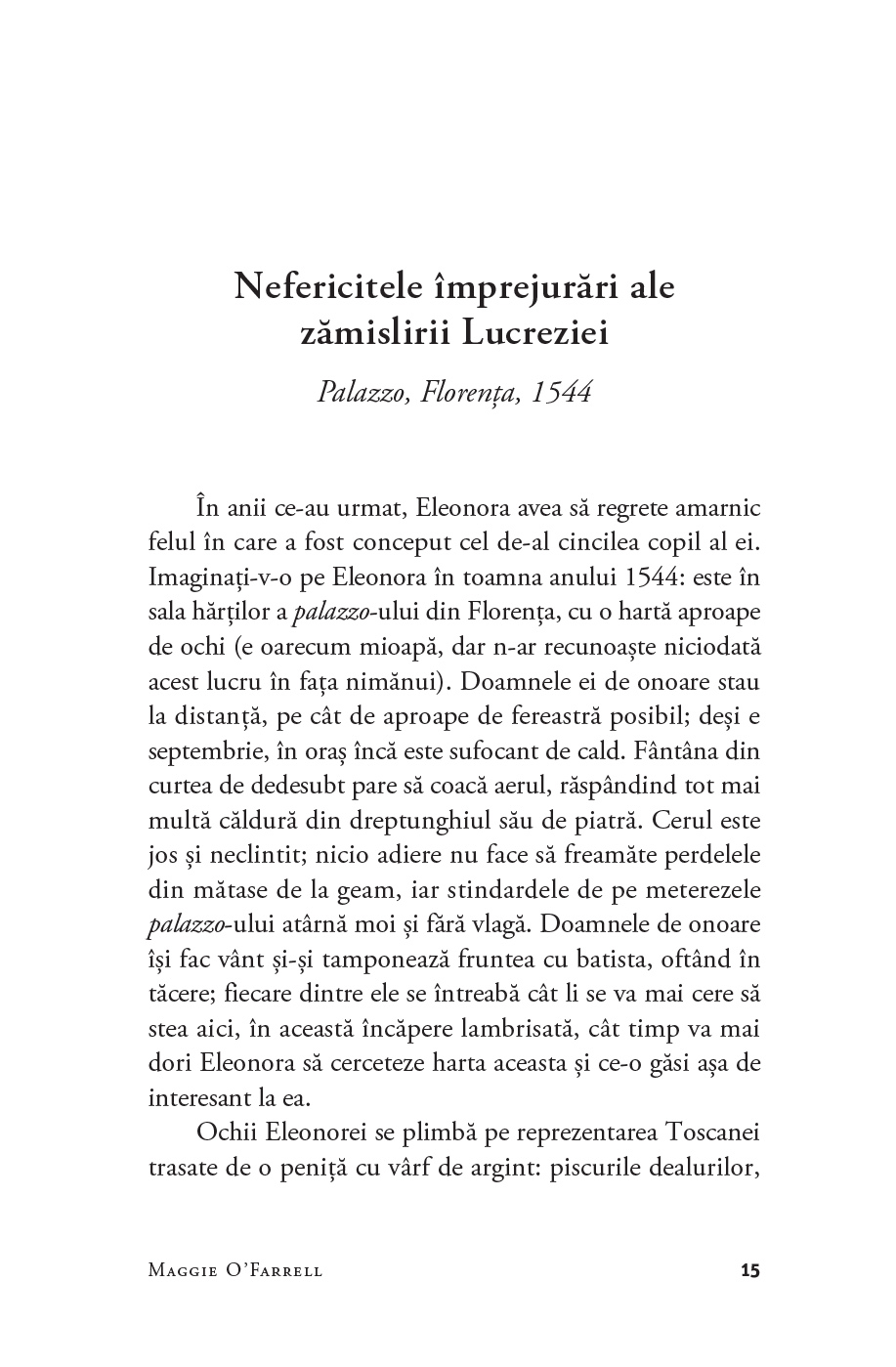 Nefericitele împrejurări ale zămislirii Lucreziei

Palazzo, Florența, 1544

În anii ce-au urmat, Eleonora avea să regrete amarnic felul în care a fost conceput cel de-al cincilea copil al ei. Imaginați-v-o pe Eleonora în toamna anului 1544: este în sala hărților a palazzo-ului din Florența, cu o hartă aproape de ochi (e oarecum mioapă, dar n-ar recunoaște niciodată acest lucru în fața nimănui). Doamnele ei de onoare stau la distanță, pe cât de aproape de fereastră posibil; deși e septembrie, în oraș încă este sufocant de cald. Fântâna din curtea de dedesubt pare să coacă aerul, răspândind tot mai multă căldură din dreptunghiul său de piatră. Cerul este jos și neclintit; nicio adiere nu face să freamăte perdelele din mătase de la geam, iar stindardele de pe meterezele palazzo-ului atârnă moi și fără vlagă. Doamnele de onoare își fac vânt și-și tamponează fruntea cu batista, oftând în tăcere; fiecare dintre ele se întreabă cât li se va mai cere să stea aici, în această încăpere lambrisată, cât timp va mai dori Eleonora să cerceteze harta aceasta și ce-o găsi așa de interesant la ea.

Ochii Eleonorei se plimbă pe reprezentarea Toscanei trasate de o peniță cu vârf de argint: piscurile dealurilor,

Maggie O'Farrell 15